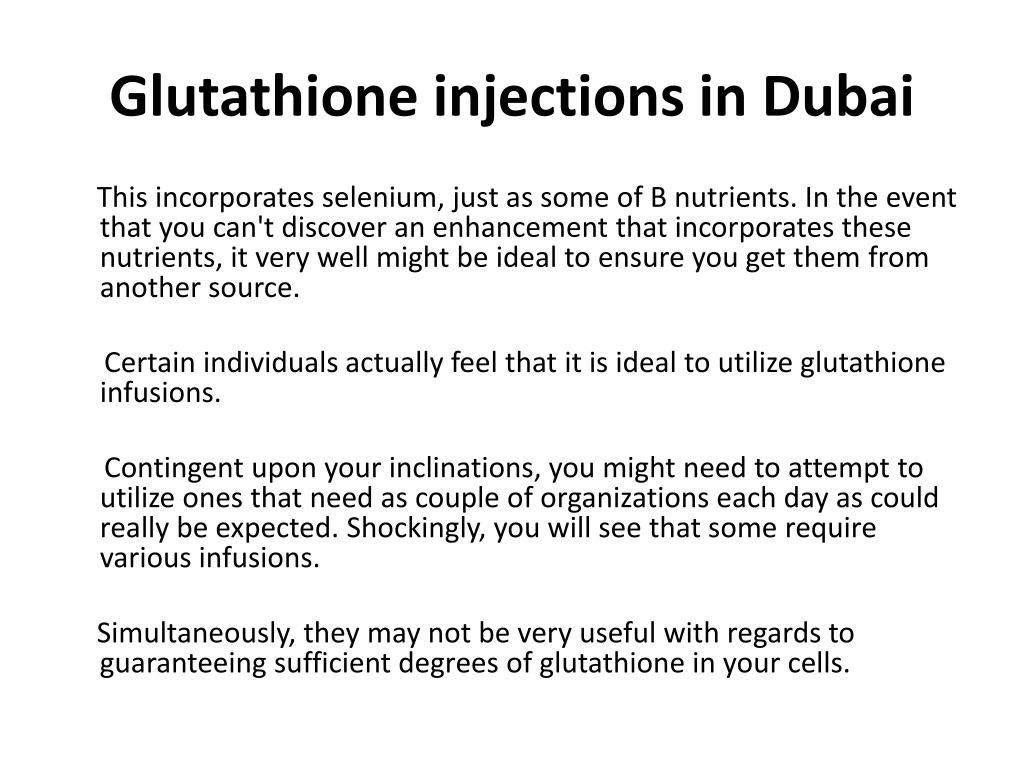 Glutathione injections in Dubai

This incorporates selenium, just as some of B nutrients. In the event that you can't discover an enhancement that incorporates these nutrients, it very well might be ideal to ensure you get them from another source.

Certain individuals actually feel that it is ideal to utilize glutathione infusions.

Contingent upon your inclinations, you might need to attempt to utilize ones that need as couple of organizations each day as could really be expected. Shockingly, you will see that some require various infusions.

Simultaneously, they may not be very useful with regards to guaranteeing sufficient degrees of glutathione in your cells.